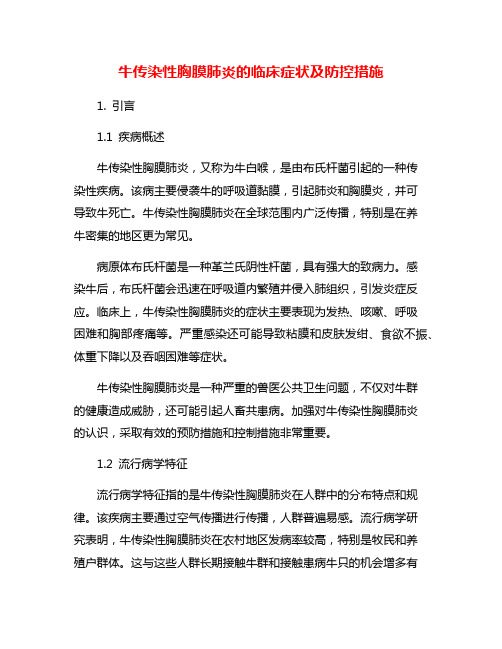 牛传染性胸膜肺炎的临床症状及防控措施

1. 引言

1.1 疾病概述

牛传染性胸膜肺炎，又称为牛白喉，是由布氏杆菌引起的一种传染性疾病。该病主要侵袭牛的呼吸道黏膜，引起肺炎和胸膜炎，并可导致牛死亡。牛传染性胸膜肺炎在全球范围内广泛传播，特别是在养牛密集的地区更为常见。

病原体布氏杆菌是一种革兰氏阴性杆菌，具有强大的致病力。感染牛后，布氏杆菌会迅速在呼吸道内繁殖并侵入肺组织，引发炎症反应。临床上，牛传染性胸膜肺炎的症状主要表现为发热、咳嗽、呼吸困难和胸部疼痛等。严重感染还可能导致粘膜和皮肤发绀、食欲不振、体重下降以及吞咽困难等症状。

牛传染性胸膜肺炎是一种严重的兽医公共卫生问题，不仅对牛群的健康造成威胁，还可能引起人畜共患病。加强对牛传染性胸膜肺炎的认识，采取有效的预防措施和控制措施非常重要。

1.2 流行病学特征

流行病学特征指的是牛传染性胸膜肺炎在人群中的分布特点和规律。该疾病主要通过空气传播进行传播，人群普遍易感。流行病学研究表明，牛传染性胸膜肺炎在农村地区发病率较高，特别是牧民和养殖户群体。这与这些人群长期接触牛群和接触患病牛只的机会增多有